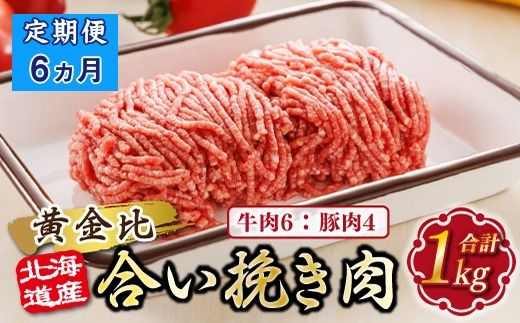 定期便
6ヵ月

黄金比
牛肉6：豚肉4

北海道産
合い挽き肉

合計
1kg